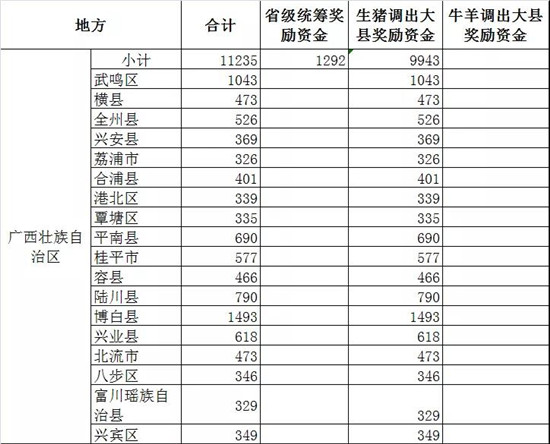 | 地方 | | 合计 | 省级统筹奖励资金 | 生猪调出大县奖励资金 | 牛羊调出大县奖励资金 |
|---|---|---|---|---|---|
| 广西壮族自治区 | 小计 | 11235 | 1292 | 9943 | |
| | 武鸣区 | 1043 | | 1043 | |
| | 横县 | 473 | | 473 | |
| | 全州县 | 526 | | 526 | |
| | 兴安县 | 369 | | 369 | |
| | 荔浦市 | 326 | | 326 | |
| | 合浦县 | 401 | | 401 | |
| | 港北区 | 339 | | 339 | |
| | 覃塘区 | 335 | | 335 | |
| | 平南县 | 690 | | 690 | |
| | 桂平市 | 577 | | 577 | |
| | 容县 | 466 | | 466 | |
| | 陆川县 | 790 | | 790 | |
| | 博白县 | 1493 | | 1493 | |
| | 兴业县 | 618 | | 618 | |
| | 北流市 | 473 | | 473 | |
| | 八步区 | 346 | | 346 | |
| | 富川瑶族自治县 | 329 | | 329 | |
| | 兴宾区 | 349 | | 349 | |